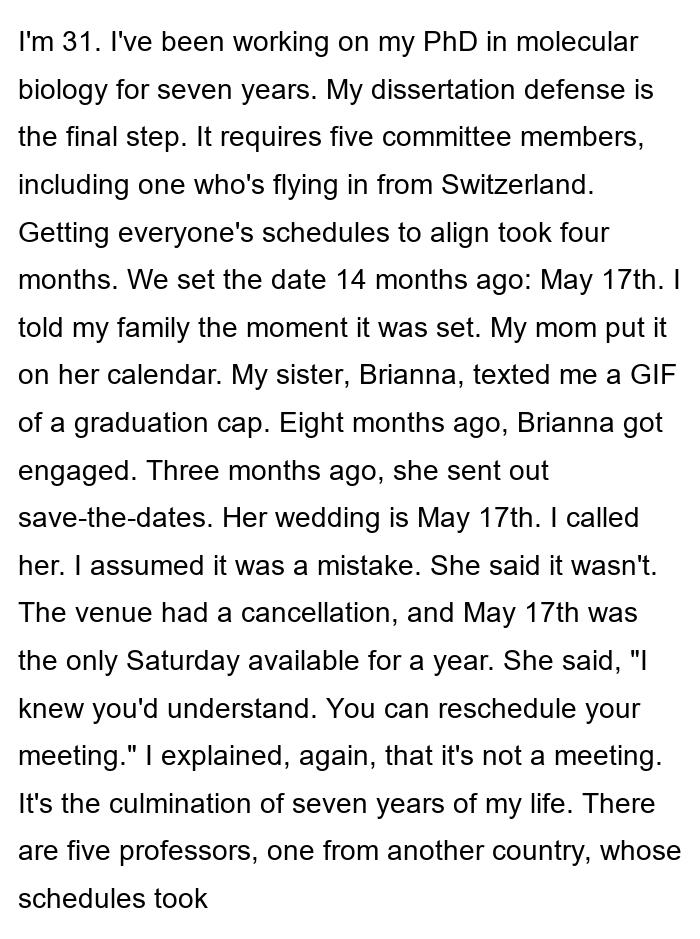 I'm 31. I've been working on my PhD in molecular biology for seven years. My dissertation defense is the final step. It requires five committee members, including one who's flying in from Switzerland. Getting everyone's schedules to align took four months. We set the date 14 months ago: May 17th. I told my family the moment it was set. My mom put it on her calendar. My sister, Brianna, texted me a GIF of a graduation cap. Eight months ago, Brianna got engaged. Three months ago, she sent out save-the-dates. Her wedding is May 17th. I called her. I assumed it was a mistake. She said it wasn't. The venue had a cancellation, and May 17th was the only Saturday available for a year. She said, "I knew you'd understand. You can reschedule your meeting." I explained, again, that it's not a meeting. It's the culmination of seven years of my life. There are five professors, one from another country, whose schedules took